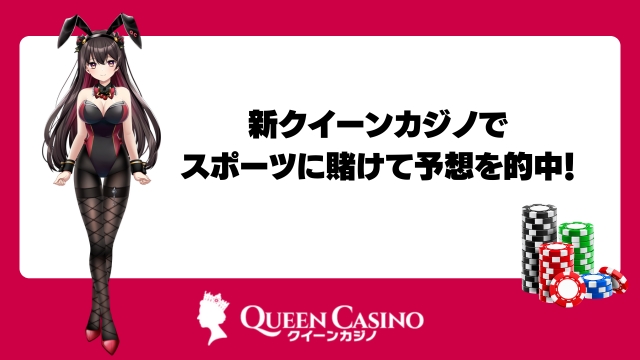 新クイーンカジノで
スポーツに賭けて予想を的中!

QUEEN CASINO
クイーンカジノ